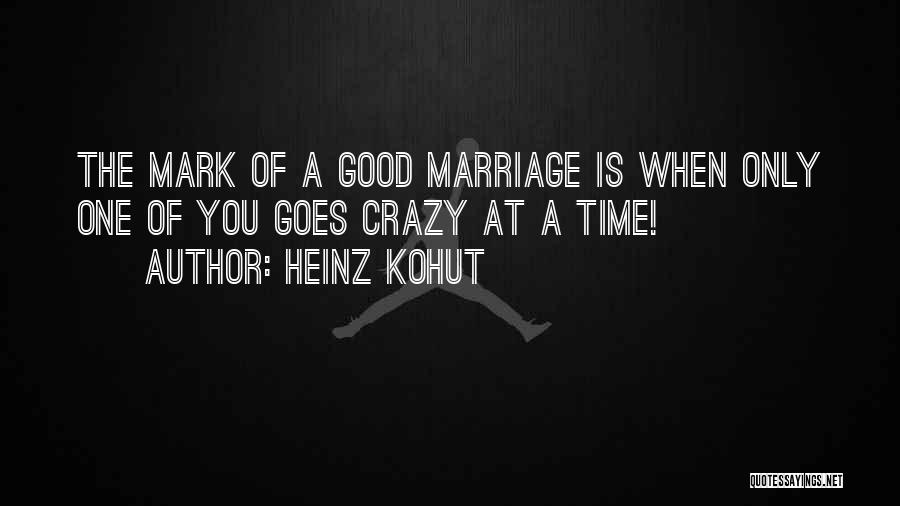 THE MARK OF A GOOD MARRIAGE IS WHEN ONLY ONE OF YOU GOES CRAZY AT A TIME!
AUTHOR: HEINZ KOHUT

QUOTESSAYINGS.NET